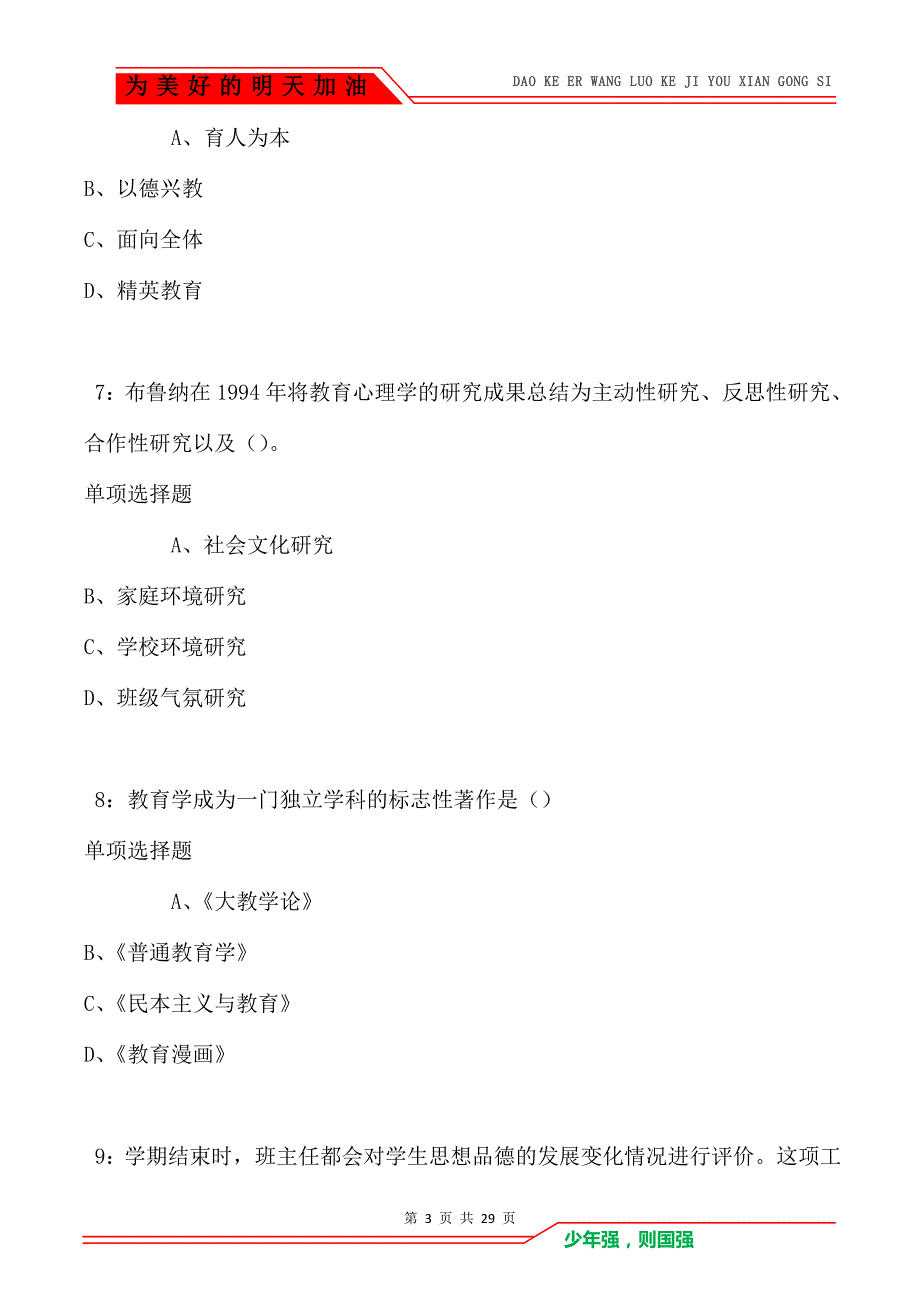 为美好的明天加油

DAO KE ER WANG LUO KE JI YOU XIAN GONG SI

A、育人为本

B、以德兴教

C、面向全体

D、精英教育

7：布鲁纳在 1994 年将教育心理学的研究成果总结为主动性研究、反思性研究、合作性研究以及（）。

单项选择题

A、社会文化研究

B、家庭环境研究

C、学校环境研究

D、班级气氛研究

8：教育学成为一门独立学科的标志性著作是（）

单项选择题

A、《大教学论》

B、《普通教育学》

C、《民本主义与教育》

D、《教育漫画》

9：学期结束时，班主任都会对学生思想品德的发展变化情况进行评价。这项工

第 3 页 共 29 页

少年强，则国强